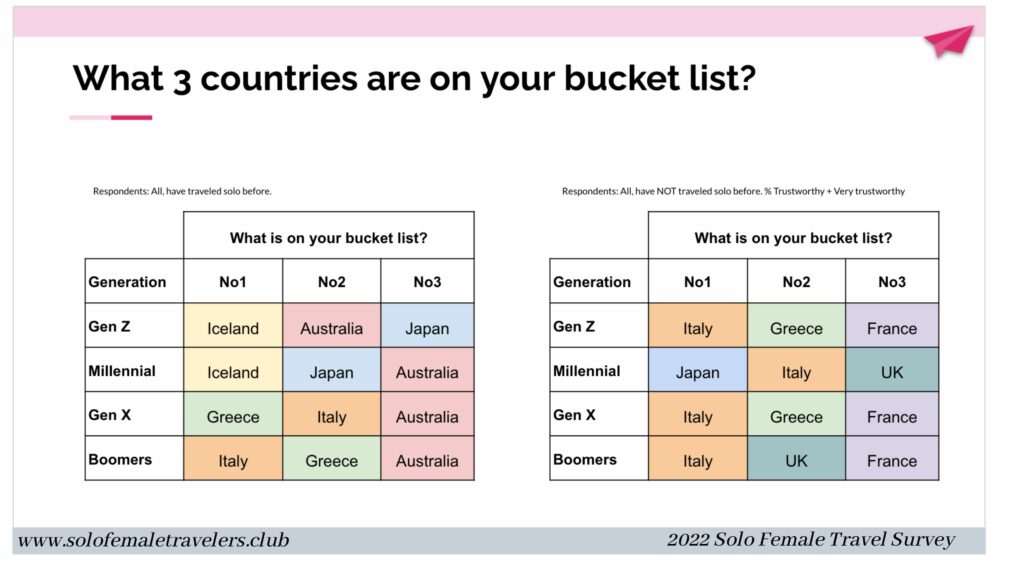 What 3 countries are on your bucket list?

Respondents: All, have traveled solo before.

| | What is on your bucket list? | | |
|---|---|---|---|
| Generation | No1 | No2 | No3 |
| Gen Z | Iceland | Australia | Japan |
| Millennial | Iceland | Japan | Australia |
| Gen X | Greece | Italy | Australia |
| Boomers | Italy | Greece | Australia |

Respondents: All, have NOT traveled solo before. % Trustworthy + Very trustworthy

| | What is on your bucket list? | | |
|---|---|---|---|
| Generation | No1 | No2 | No3 |
| Gen Z | Italy | Greece | France |
| Millennial | Japan | Italy | UK |
| Gen X | Italy | Greece | France |
| Boomers | Italy | UK | France |

www.solofemaletravelers.club

2022 Solo Female Travel Survey